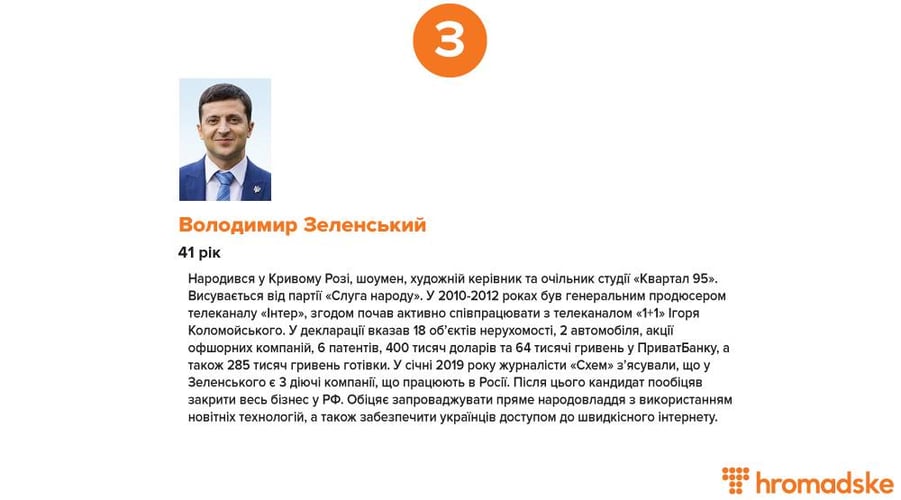 3

Володимир Зеленський

41 рік

Народився у Кривому Розі, шоумен, художній керівник та очільник студії «Квартал 95». Висувається від партії «Слуга народу». У 2010-2012 роках був генеральним продюсером телеканалу «Інтер», згодом почав активно співпрацювати з телеканалом «1+1» Ігоря Коломойського. У декларації вказав 18 об'єктів нерухомості, 2 автомобіля, акції офшорних компаній, 6 патентів, 400 тисяч доларів та 64 тисячі гривень у ПриватБанку, а також 285 тисяч гривень готівки. У січні 2019 року журналісти «Схем» з'ясували, що у Зеленського є 3 діючі компанії, що працюють в Росії. Після цього кандидат пообіцяв закрити весь бізнес у РФ. Обіцяє запроваджувати пряме народовладдя з використанням новітніх технологій, а також забезпечити українців доступом до швидкісного інтернету.

hromadske